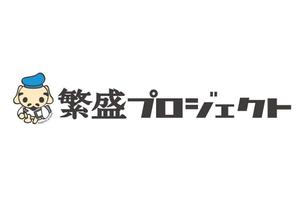 繁盛プロジェクト